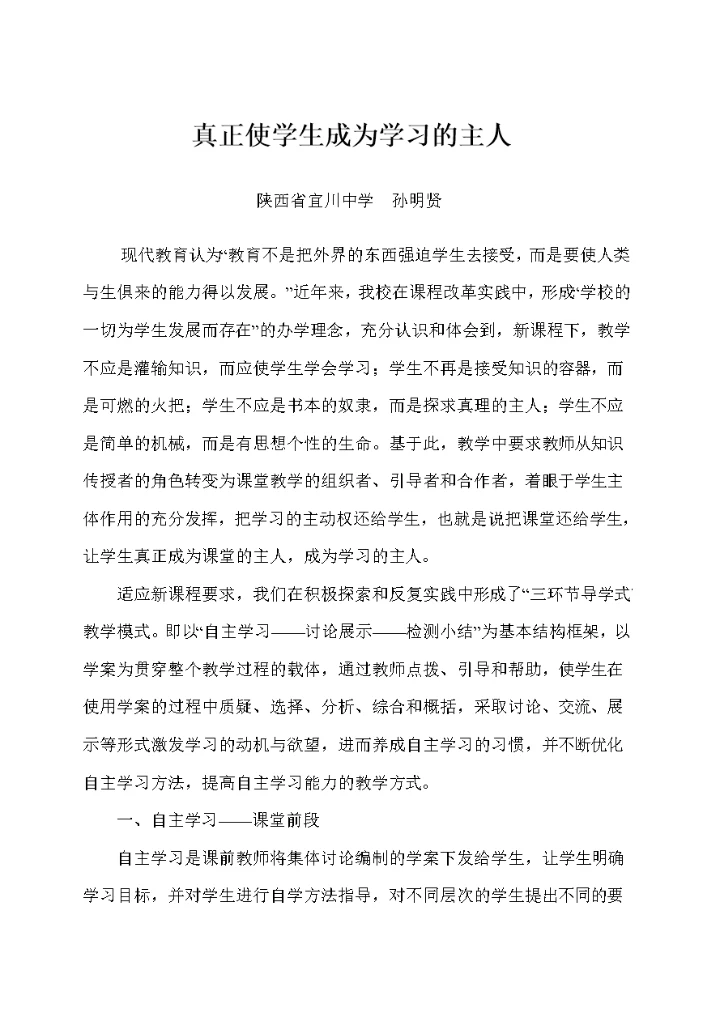 真正使学生成为学习的主人

陕西省宜川中学　孙明贤

现代教育认为“教育不是把外界的东西强迫学生去接受，而是要使人类与生俱来的能力得以发展。”近年来，我校在课程改革实践中，形成“学校的一切为学生发展而存在”的办学理念，充分认识和体会到，新课程下，教学不应是灌输知识，而应使学生学会学习；学生不再是接受知识的容器，而是可燃的火把；学生不应是书本的奴隶，而是探求真理的主人；学生不应是简单的机械，而是有思想个性的生命。基于此，教学中要求教师从知识传授者的角色转变为课堂教学的组织者、引导者和合作者，着眼于学生主体作用的充分发挥，把学习的主动权还给学生，也就是说把课堂还给学生，让学生真正成为课堂的主人，成为学习的主人。

适应新课程要求，我们在积极探索和反复实践中形成了“三环节导学式”教学模式。即以“自主学习——讨论展示——检测小结”为基本结构框架，以学案为贯穿整个教学过程的载体，通过教师点拨、引导和帮助，使学生在使用学案的过程中质疑、选择、分析、综合和概括，采取讨论、交流、展示等形式激发学习的动机与欲望，进而养成自主学习的习惯，并不断优化自主学习方法，提高自主学习能力的教学方式。

一、自主学习——课堂前段

自主学习是课前教师将集体讨论编制的学案下发给学生，让学生明确学习目标，并对学生进行自学方法指导，对不同层次的学生提出不同的要